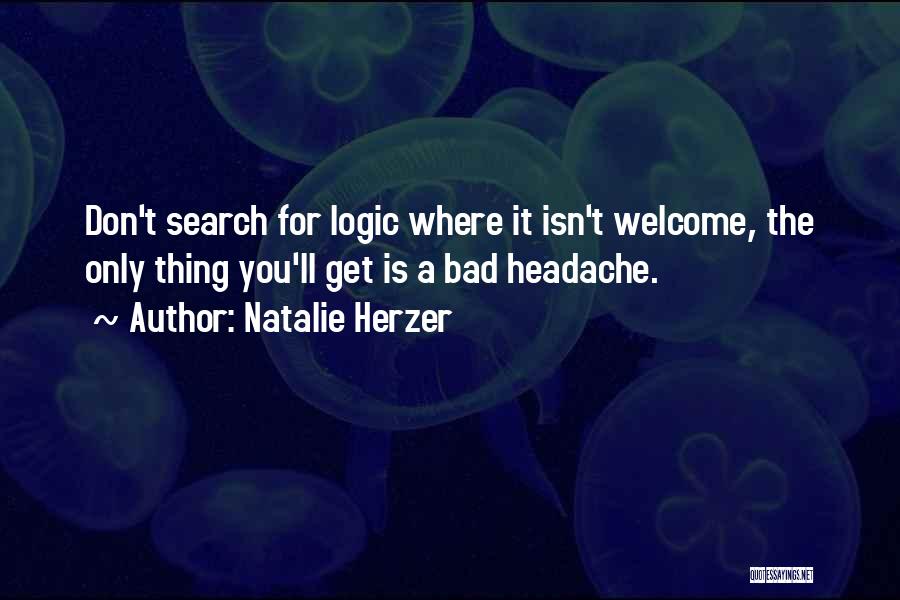 Don't search for logic where it isn't welcome, the only thing you'll get is a bad headache.

~ Author: Natalie Herzer

QUOTESSAYINGS.NET